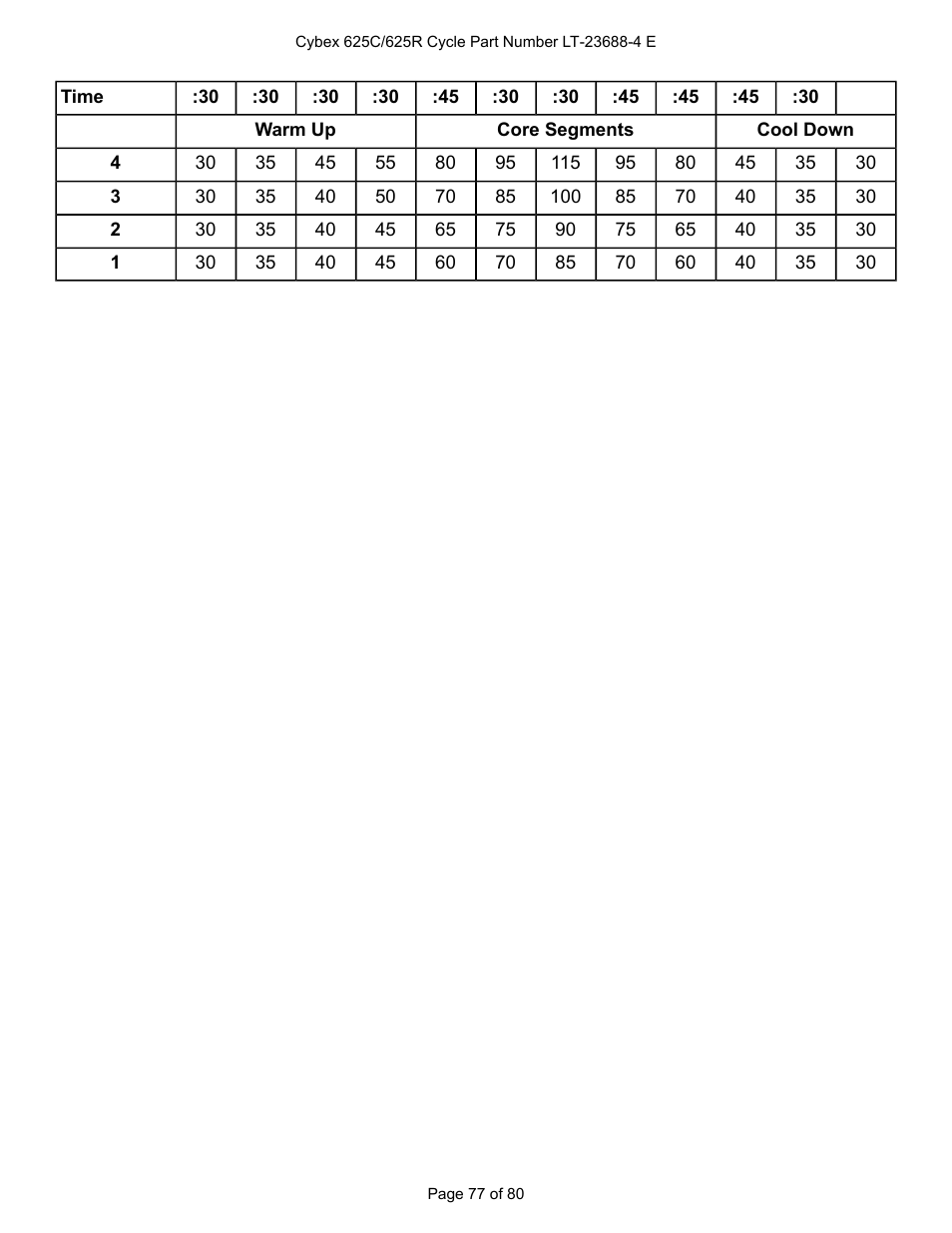 Cybex 625C/625R Cycle Part Number LT-23688-4 E

| Time | :30 | :30 | :30 | :30 | :45 | :30 | :30 | :45 | :45 | :45 | :30 | |
|---|---|---|---|---|---|---|---|---|---|---|---|---|
| | Warm Up | | | | Core Segments | | | | | Cool Down | | |
| 4 | 30 | 35 | 45 | 55 | 80 | 95 | 115 | 95 | 80 | 45 | 35 | 30 |
| 3 | 30 | 35 | 40 | 50 | 70 | 85 | 100 | 85 | 70 | 40 | 35 | 30 |
| 2 | 30 | 35 | 40 | 45 | 65 | 75 | 90 | 75 | 65 | 40 | 35 | 30 |
| 1 | 30 | 35 | 40 | 45 | 60 | 70 | 85 | 70 | 60 | 40 | 35 | 30 |

Page 77 of 80